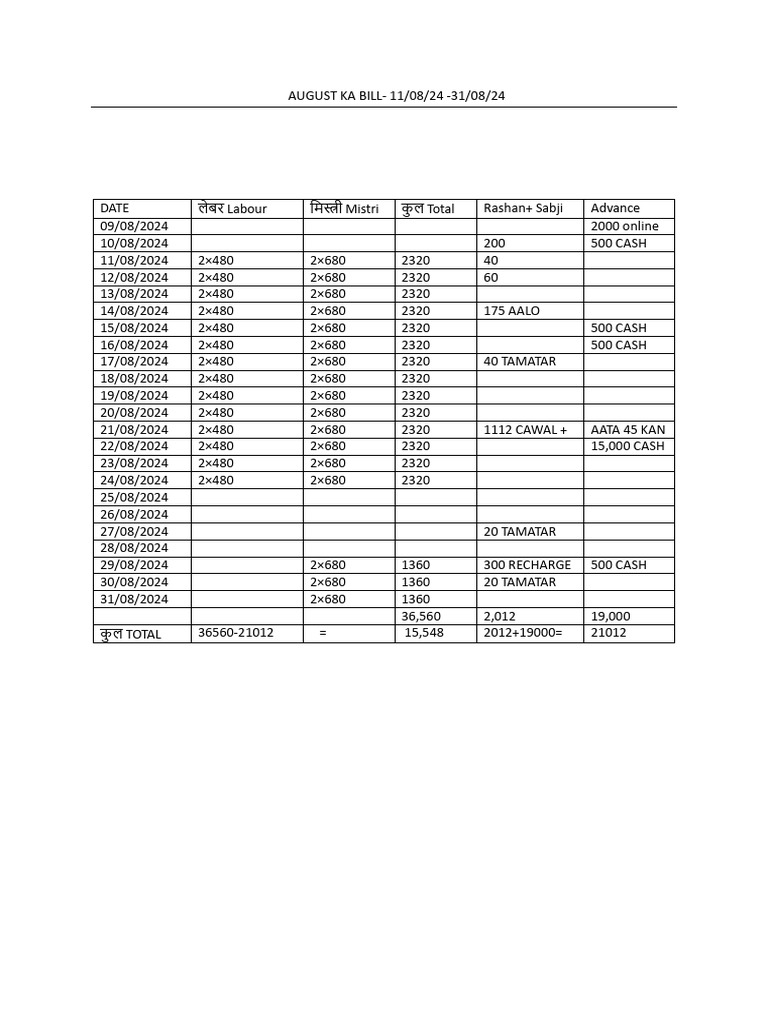 AUGUST KA BILL- 11/08/24 -31/08/24

| DATE | लेबर Labour | मिस्त्री Mistri | कुल Total | Rashan+ Sabji | Advance |
|---|---|---|---|---|---|
| 09/08/2024 | | | | | 2000 online |
| 10/08/2024 | | | | 200 | 500 CASH |
| 11/08/2024 | 2×480 | 2×680 | 2320 | 40 | |
| 12/08/2024 | 2×480 | 2×680 | 2320 | 60 | |
| 13/08/2024 | 2×480 | 2×680 | 2320 | | |
| 14/08/2024 | 2×480 | 2×680 | 2320 | 175 AALO | |
| 15/08/2024 | 2×480 | 2×680 | 2320 | | 500 CASH |
| 16/08/2024 | 2×480 | 2×680 | 2320 | | 500 CASH |
| 17/08/2024 | 2×480 | 2×680 | 2320 | 40 TAMATAR | |
| 18/08/2024 | 2×480 | 2×680 | 2320 | | |
| 19/08/2024 | 2×480 | 2×680 | 2320 | | |
| 20/08/2024 | 2×480 | 2×680 | 2320 | | |
| 21/08/2024 | 2×480 | 2×680 | 2320 | 1112 CAWAL + | AATA 45 KAN |
| 22/08/2024 | 2×480 | 2×680 | 2320 | | 15,000 CASH |
| 23/08/2024 | 2×480 | 2×680 | 2320 | | |
| 24/08/2024 | 2×480 | 2×680 | 2320 | | |
| 25/08/2024 | | | | | |
| 26/08/2024 | | | | | |
| 27/08/2024 | | | | 20 TAMATAR | |
| 28/08/2024 | | | | | |
| 29/08/2024 | | 2×680 | 1360 | 300 RECHARGE | 500 CASH |
| 30/08/2024 | | 2×680 | 1360 | 20 TAMATAR | |
| 31/08/2024 | | 2×680 | 1360 | | |
| | | | 36,560 | 2,012 | 19,000 |
| कुल TOTAL | 36560-21012 | = | 15,548 | 2012+19000= | 21012 |